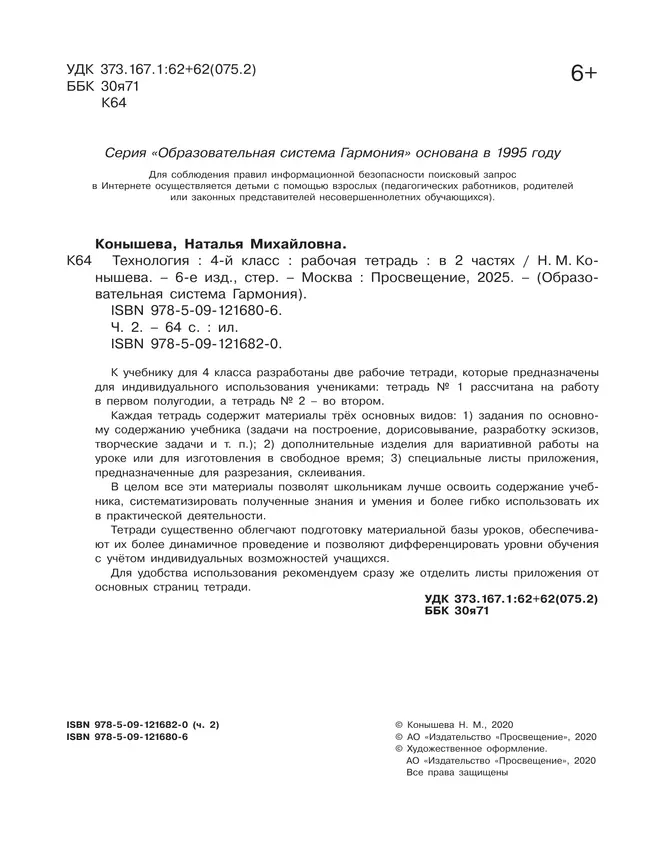 УДК 373.167.1:62+62(075.2)
ББК 30я71
К64

6+

Серия «Образовательная система Гармония» основана в 1995 году

Для соблюдения правил информационной безопасности поисковый запрос в Интернете осуществляется детьми с помощью взрослых (педагогических работников, родителей или законных представителей несовершеннолетних обучающихся).

Конышева, Наталья Михайловна.

К64 Технология : 4-й класс : рабочая тетрадь : в 2 частях / Н. М. Конышева. – 6-е изд., стер. – Москва : Просвещение, 2025. – (Образовательная система Гармония).
ISBN 978-5-09-121680-6.
Ч. 2. – 64 с. : ил.
ISBN 978-5-09-121682-0.

К учебнику для 4 класса разработаны две рабочие тетради, которые предназначены для индивидуального использования учениками: тетрадь № 1 рассчитана на работу в первом полугодии, а тетрадь № 2 – во втором.

Каждая тетрадь содержит материалы трёх основных видов: 1) задания по основному содержанию учебника (задачи на построение, дорисовывание, разработку эскизов, творческие задачи и т. п.); 2) дополнительные изделия для вариативной работы на уроке или для изготовления в свободное время; 3) специальные листы приложения, предназначенные для разрезания, склеивания.

В целом все эти материалы позволят школьникам лучше освоить содержание учебника, систематизировать полученные знания и умения и более гибко использовать их в практической деятельности.

Тетради существенно облегчают подготовку материальной базы уроков, обеспечивают их более динамичное проведение и позволяют дифференцировать уровни обучения с учётом индивидуальных возможностей учащихся.

Для удобства использования рекомендуем сразу же отделить листы приложения от основных страниц тетради.

УДК 373.167.1:62+62(075.2)
ББК 30я71

ISBN 978-5-09-121682-0 (ч. 2)
ISBN 978-5-09-121680-6

© Конышева Н. М., 2020
© АО «Издательство «Просвещение», 2020
© Художественное оформление.
АО «Издательство «Просвещение», 2020
Все права защищены